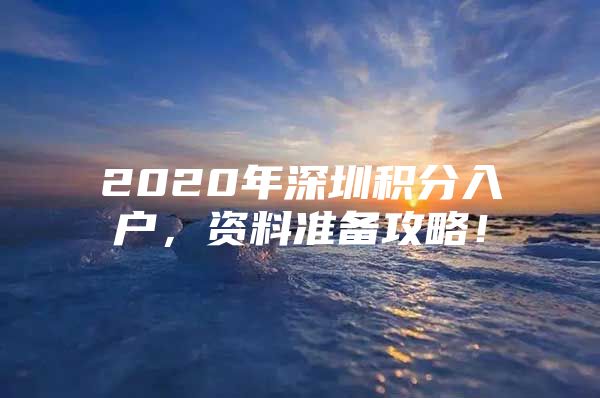 2020年深圳积分入户，资料准备攻略！